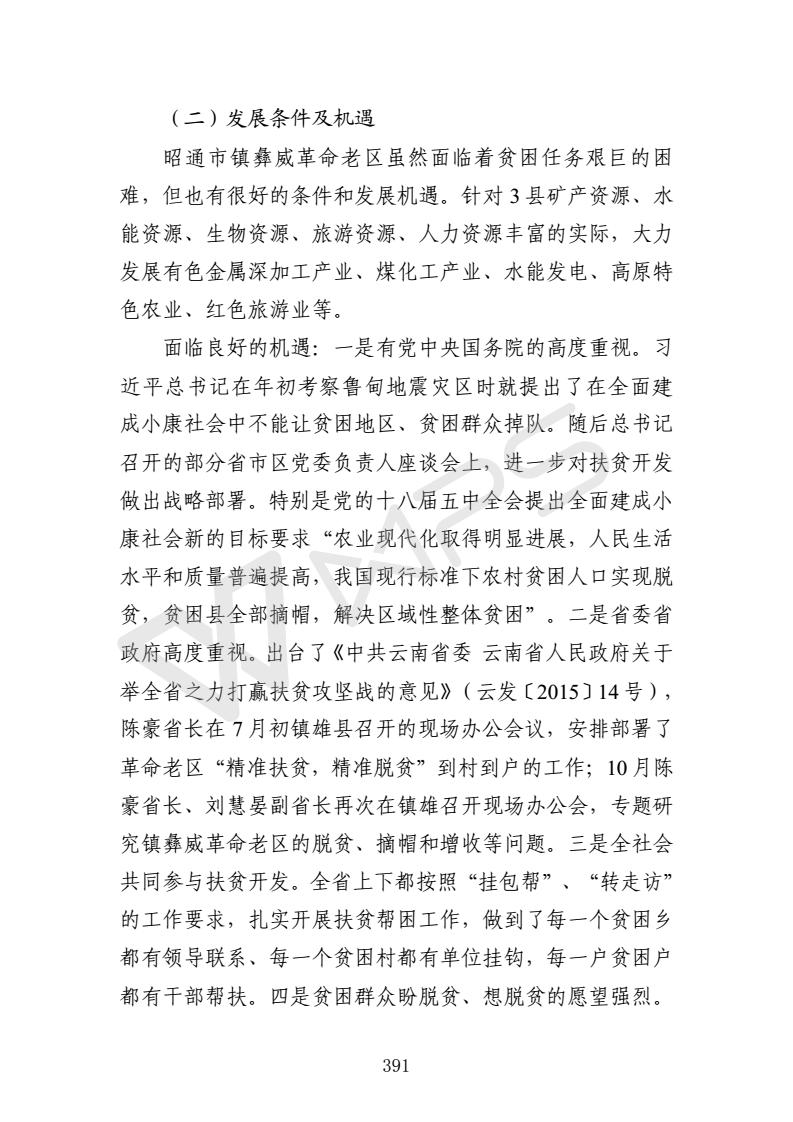 （二）发展条件及机遇

昭通市镇彝威革命老区虽然面临着贫困任务艰巨的困难，但也有很好的条件和发展机遇。针对 3 县矿产资源、水能资源、生物资源、旅游资源、人力资源丰富的实际，大力发展有色金属深加工产业、煤化工产业、水能发电、高原特色农业、红色旅游业等。

面临良好的机遇：一是有党中央国务院的高度重视。习近平总书记在年初考察鲁甸地震灾区时就提出了在全面建成小康社会中不能让贫困地区、贫困群众掉队。随后总书记召开的部分省市区党委负责人座谈会上，进一步对扶贫开发做出战略部署。特别是党的十八届五中全会提出全面建成小康社会新的目标要求“农业现代化取得明显进展，人民生活水平和质量普遍提高，我国现行标准下农村贫困人口实现脱贫，贫困县全部摘帽，解决区域性整体贫困”。二是省委省政府高度重视。出台了《中共云南省委 云南省人民政府关于举全省之力打赢扶贫攻坚战的意见》（云发〔2015〕14 号），陈豪省长在 7 月初镇雄县召开的现场办公会议，安排部署了革命老区“精准扶贫，精准脱贫”到村到户的工作；10 月陈豪省长、刘慧晏副省长再次在镇雄召开现场办公会，专题研究镇彝威革命老区的脱贫、摘帽和增收等问题。三是全社会共同参与扶贫开发。全省上下都按照“挂包帮”、“转走访”的工作要求，扎实开展扶贫帮困工作，做到了每一个贫困乡都有领导联系、每一个贫困村都有单位挂钩，每一户贫困户都有干部帮扶。四是贫困群众盼脱贫、想脱贫的愿望强烈。

391